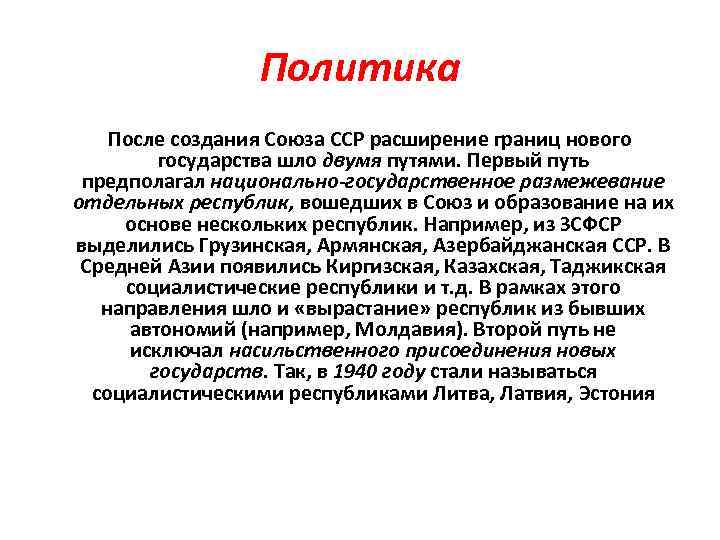 Политика

После создания Союза ССР расширение границ нового государства шло двумя путями. Первый путь предполагал национально-государственное размежевание отдельных республик, вошедших в Союз и образование на их основе нескольких республик. Например, из ЗСФСР выделились Грузинская, Армянская, Азербайджанская ССР. В Средней Азии появились Киргизская, Казахская, Таджикская социалистические республики и т.д. В рамках этого направления шло и «вырастание» республик из бывших автономий (например, Молдавия). Второй путь не исключал насильственного присоединения новых государств. Так, в 1940 году стали называться социалистическими республиками Литва, Латвия, Эстония